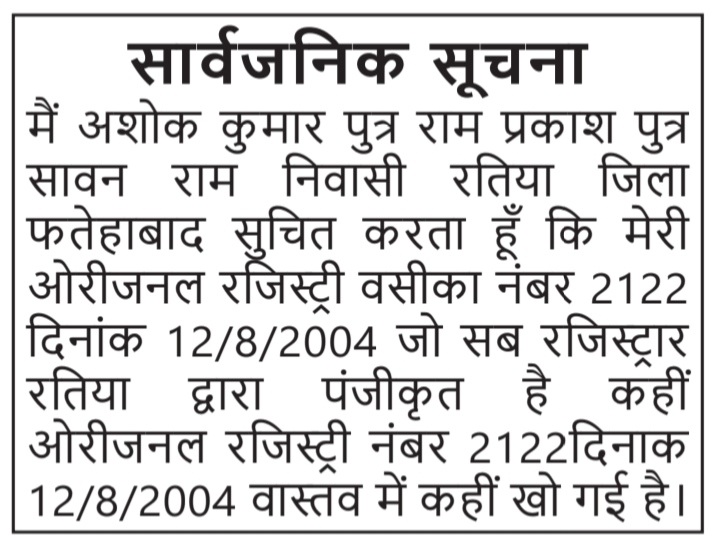 सार्वजनिक सूचना

मैं अशोक कुमार पुत्र राम प्रकाश पुत्र सावन राम निवासी रतिया जिला फतेहाबाद सुचित करता हूँ कि मेरी ओरीजनल रजिस्ट्री वसीका नंबर 2122 दिनांक 12/8/2004 जो सब रजिस्ट्रार रतिया द्वारा पंजीकृत है कहीं ओरीजनल रजिस्ट्री नंबर 2122दिनाक 12/8/2004 वास्तव में कहीं खो गई है।